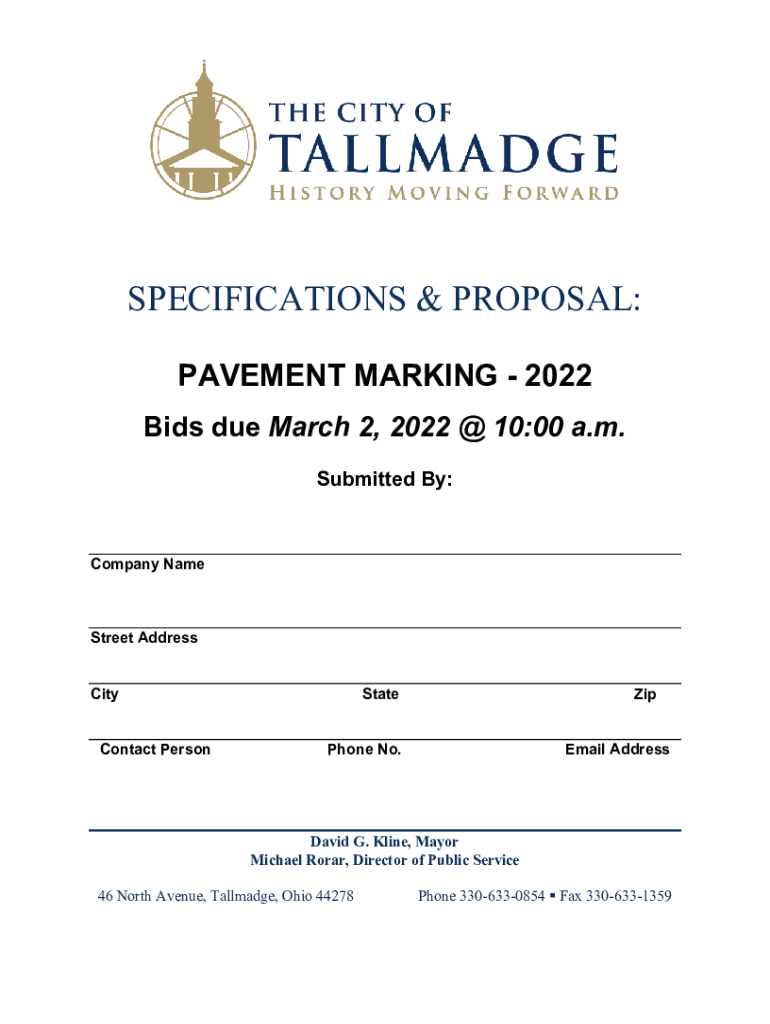 THE CITY OF
TALLMADGE
HISTORY MOVING FORWARD

SPECIFICATIONS & PROPOSAL:

PAVEMENT MARKING - 2022

Bids due March 2, 2022 @ 10:00 a.m.

Submitted By:

Company Name

Street Address

City State Zip

Contact Person Phone No. Email Address

David G. Kline, Mayor
Michael Rorar, Director of Public Service

46 North Avenue, Tallmadge, Ohio 44278 Phone 330-633-0854 ▪ Fax 330-633-1359